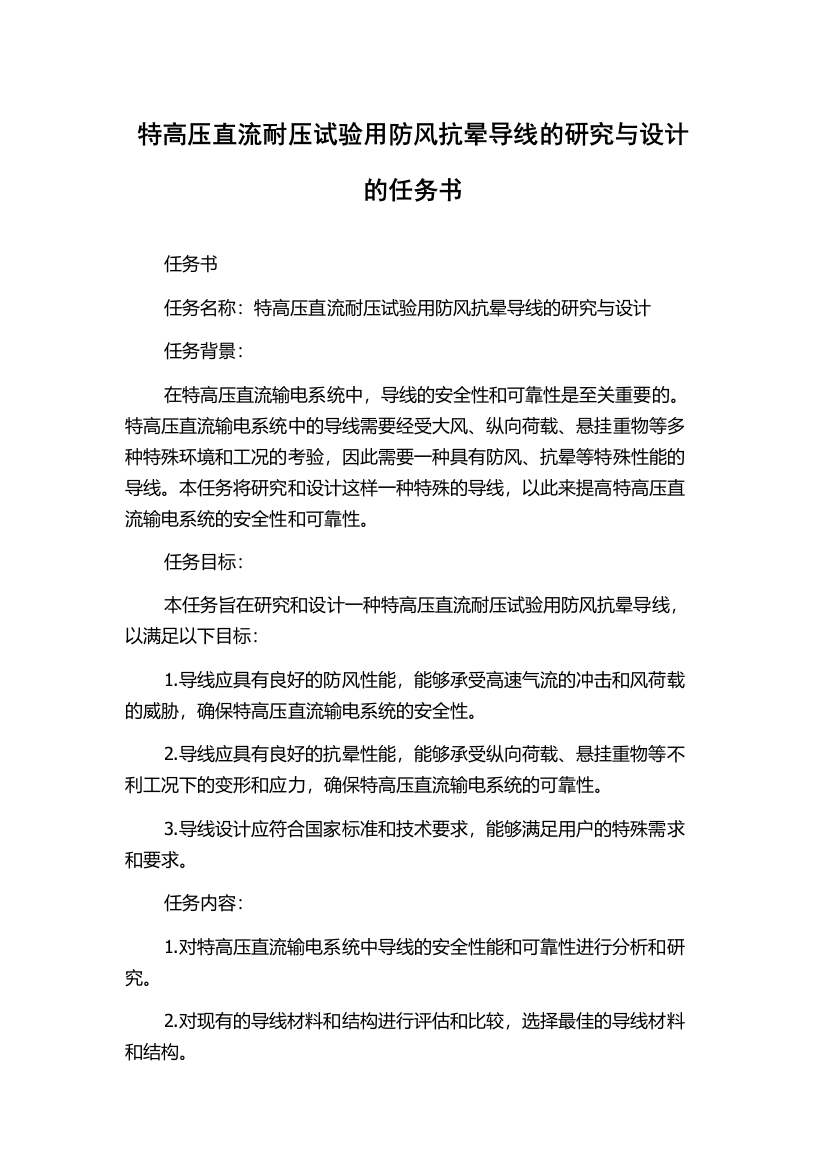 特高压直流耐压试验用防风抗晕导线的研究与设计的任务书

任务书

任务名称：特高压直流耐压试验用防风抗晕导线的研究与设计

任务背景：

在特高压直流输电系统中，导线的安全性和可靠性是至关重要的。特高压直流输电系统中的导线需要经受大风、纵向荷载、悬挂重物等多种特殊环境和工况的考验，因此需要一种具有防风、抗晕等特殊性能的导线。本任务将研究和设计这样一种特殊的导线，以此来提高特高压直流输电系统的安全性和可靠性。

任务目标：

本任务旨在研究和设计一种特高压直流耐压试验用防风抗晕导线，以满足以下目标：

1.导线应具有良好的防风性能，能够承受高速气流的冲击和风荷载的威胁，确保特高压直流输电系统的安全性。

2.导线应具有良好的抗晕性能，能够承受纵向荷载、悬挂重物等不利工况下的变形和应力，确保特高压直流输电系统的可靠性。

3.导线设计应符合国家标准和技术要求，能够满足用户的特殊需求和要求。

任务内容：

1.对特高压直流输电系统中导线的安全性能和可靠性进行分析和研究。

2.对现有的导线材料和结构进行评估和比较，选择最佳的导线材料和结构。